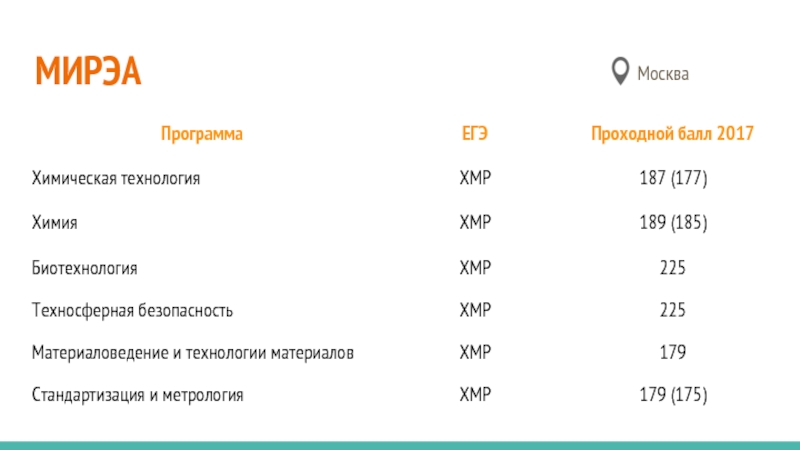 МИРЭА

Москва

| Программа | ЕГЭ | Проходной балл 2017 |
|---|---|---|
| Химическая технология | ХМР | 187 (177) |
| Химия | ХМР | 189 (185) |
| Биотехнология | ХМР | 225 |
| Техносферная безопасность | ХМР | 225 |
| Материаловедение и технологии материалов | ХМР | 179 |
| Стандартизация и метрология | ХМР | 179 (175) |